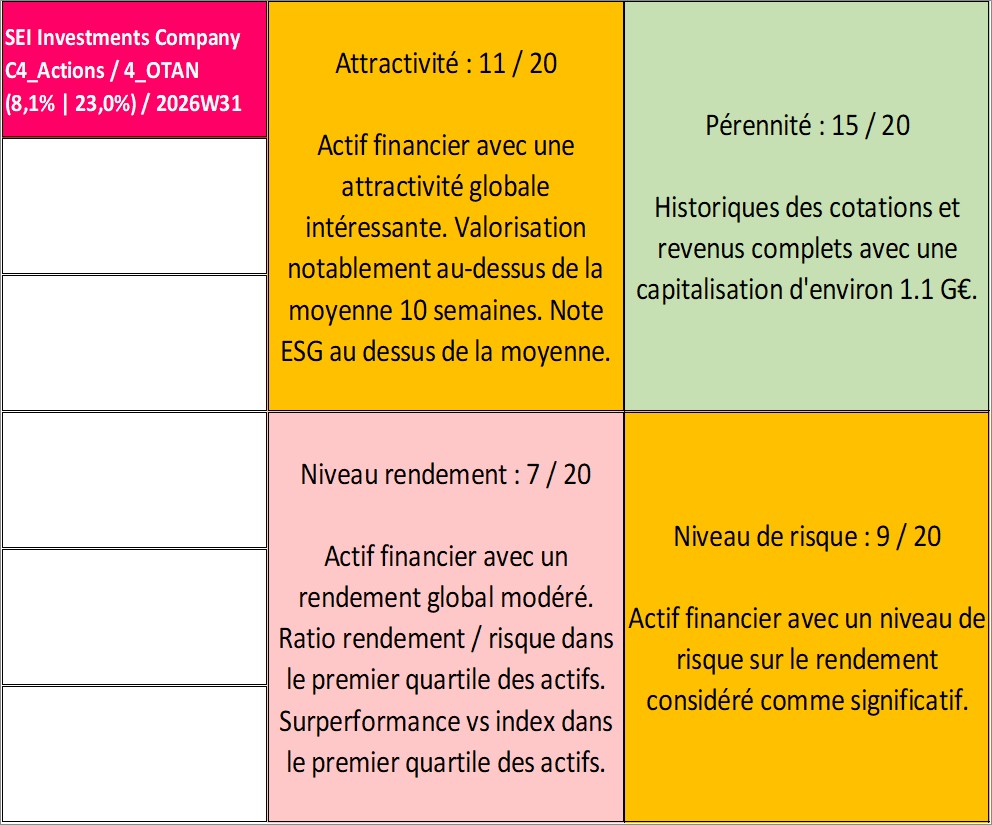 SEI Investments Company
C4_Actions / 4_OTAN
(8,1% | 23,0%) / 2026W31

Attractivité : 11 / 20

Actif financier avec une attractivité globale intéressante. Valorisation notablement au-dessus de la moyenne 10 semaines. Note ESG au dessus de la moyenne.

Pérennité : 15 / 20

Historiques des cotations et revenus complets avec une capitalisation d'environ 1.1 G€.

Niveau rendement : 7 / 20

Actif financier avec un rendement global modéré. Ratio rendement / risque dans le premier quartile des actifs. Surperformance vs index dans le premier quartile des actifs.

Niveau de risque : 9 / 20

Actif financier avec un niveau de risque sur le rendement considéré comme significatif.